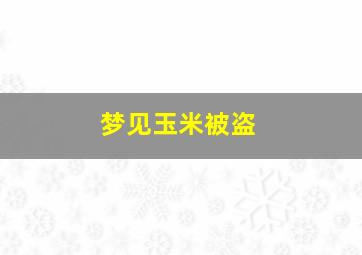 梦见玉米被盗